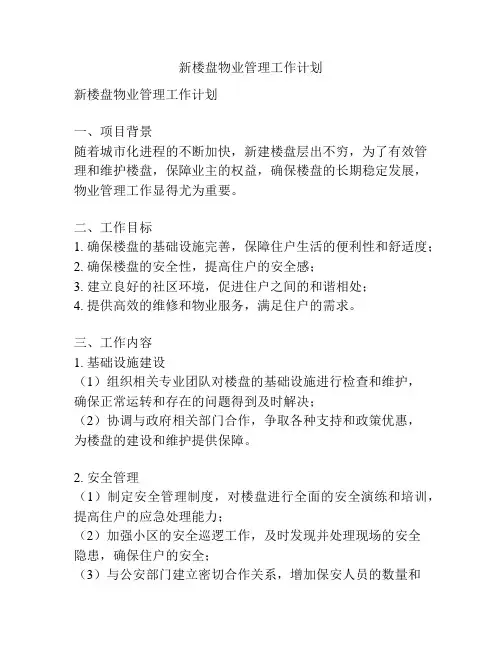 新楼盘物业管理工作计划

新楼盘物业管理工作计划

一、项目背景
随着城市化进程的不断加快，新建楼盘层出不穷，为了有效管理和维护楼盘，保障业主的权益，确保楼盘的长期稳定发展，物业管理工作显得尤为重要。

二、工作目标
1. 确保楼盘的基础设施完善，保障住户生活的便利性和舒适度；
2. 确保楼盘的安全性，提高住户的安全感；
3. 建立良好的社区环境，促进住户之间的和谐相处；
4. 提供高效的维修和物业服务，满足住户的需求。

三、工作内容
1. 基础设施建设
（1）组织相关专业团队对楼盘的基础设施进行检查和维护，确保正常运转和存在的问题得到及时解决；
（2）协调与政府相关部门合作，争取各种支持和政策优惠，为楼盘的建设和维护提供保障。

2. 安全管理
（1）制定安全管理制度，对楼盘进行全面的安全演练和培训，提高住户的应急处理能力；
（2）加强小区的安全巡逻工作，及时发现并处理现场的安全隐患，确保住户的安全；
（3）与公安部门建立密切合作关系，增加保安人员的数量和